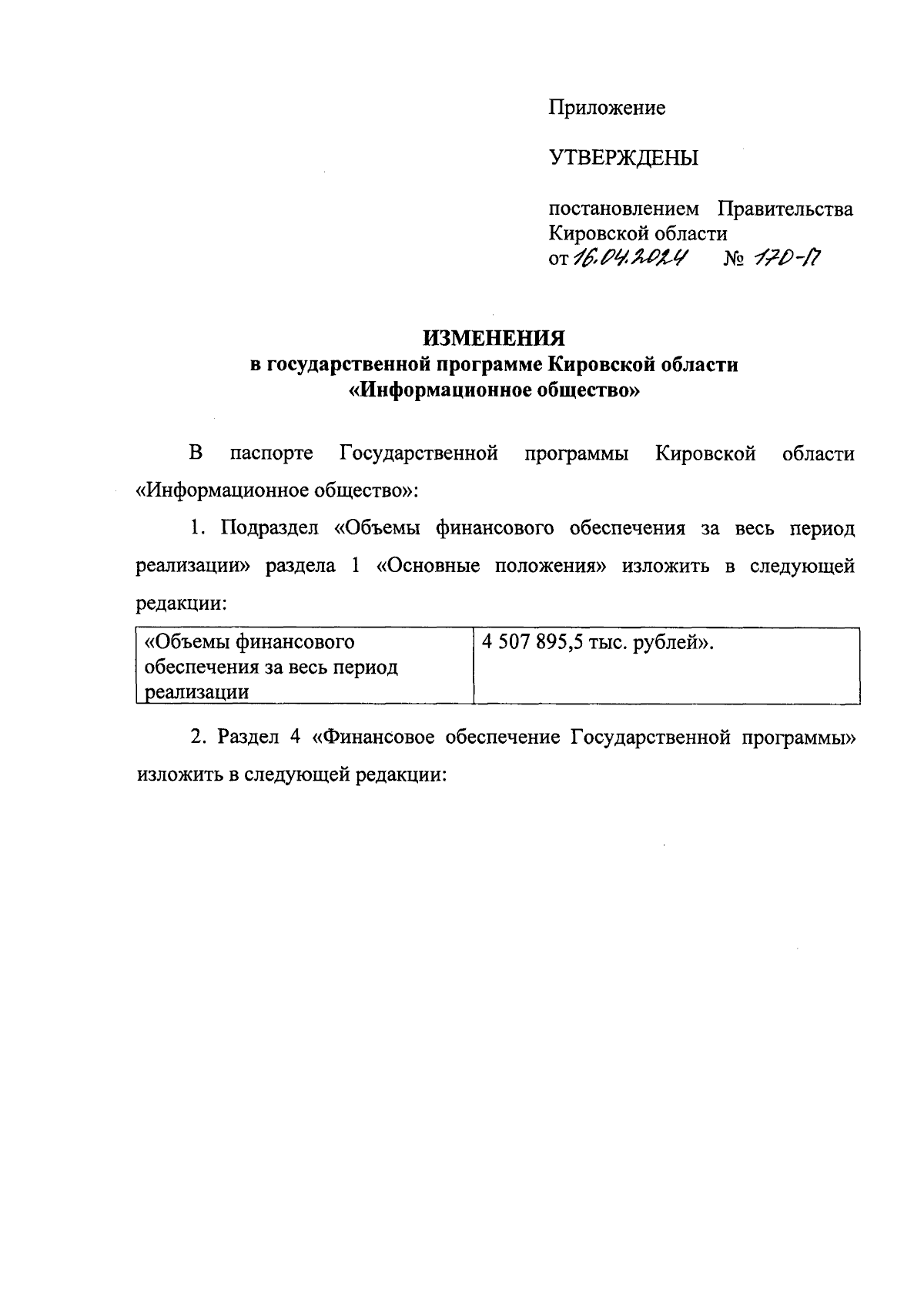 Приложение

УТВЕРЖДЕНЫ

постановлением Правительства Кировской области
от 16.04.2024 № 170-П

ИЗМЕНЕНИЯ
в государственной программе Кировской области
«Информационное общество»

В паспорте Государственной программы Кировской области «Информационное общество»:

1. Подраздел «Объемы финансового обеспечения за весь период реализации» раздела 1 «Основные положения» изложить в следующей редакции:

| «Объемы финансового обеспечения за весь период реализации | 4 507 895,5 тыс. рублей». |
|---|---|

2. Раздел 4 «Финансовое обеспечение Государственной программы» изложить в следующей редакции: